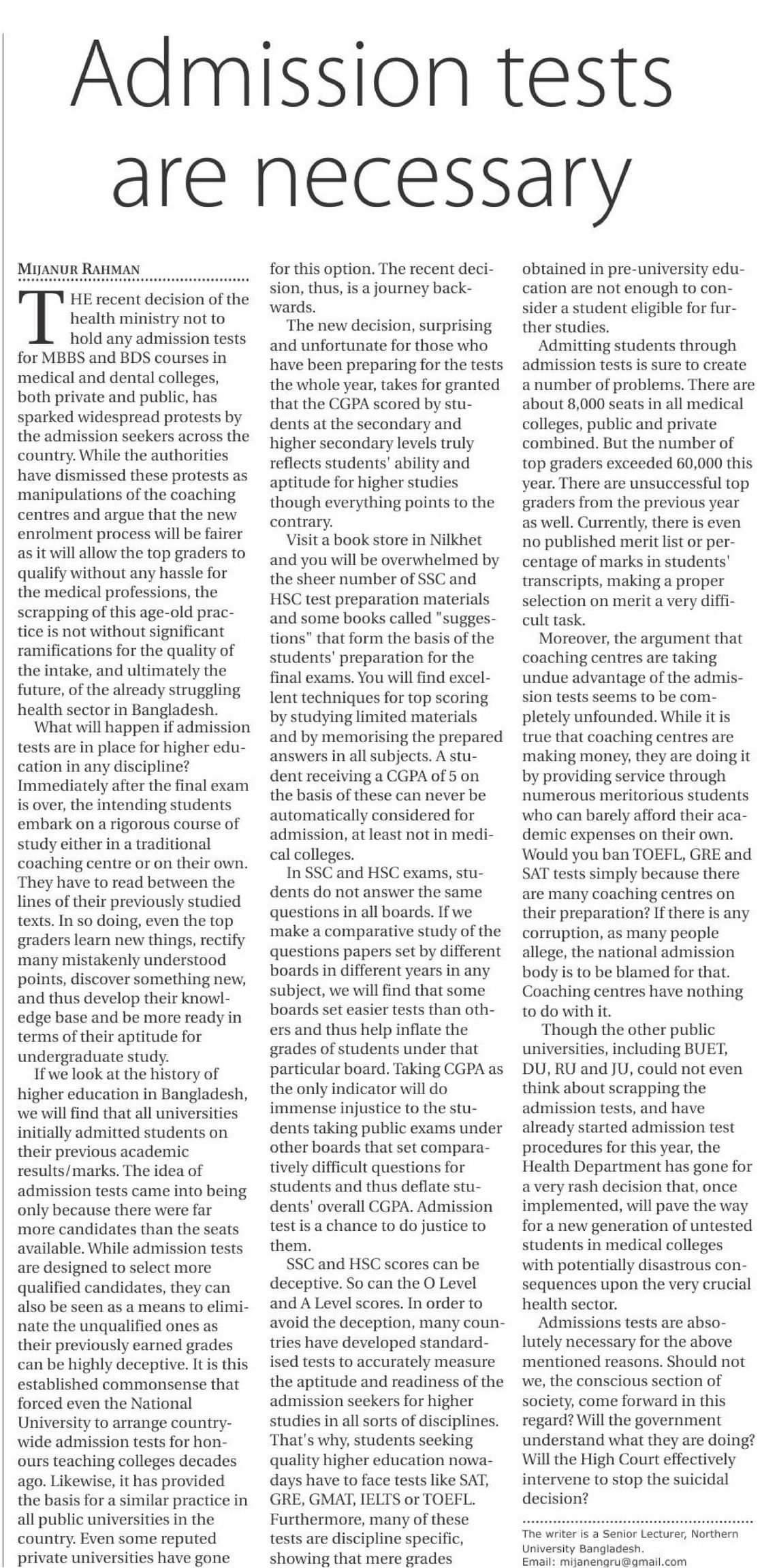 Admission tests are necessary

MIJANUR RAHMAN

THE recent decision of the health ministry not to hold any admission tests for MBBS and BDS courses in medical and dental colleges, both private and public, has sparked widespread protests by the admission seekers across the country. While the authorities have dismissed these protests as manipulations of the coaching centres and argue that the new enrolment process will be fairer as it will allow the top graders to qualify without any hassle for the medical professions, the scrapping of this age-old practice is not without significant ramifications for the quality of the intake, and ultimately the future, of the already struggling health sector in Bangladesh.

What will happen if admission tests are in place for higher education in any discipline? Immediately after the final exam is over, the intending students embark on a rigorous course of study either in a traditional coaching centre or on their own. They have to read between the lines of their previously studied texts. In so doing, even the top graders learn new things, rectify many mistakenly understood points, discover something new, and thus develop their knowledge base and be more ready in terms of their aptitude for undergraduate study.

If we look at the history of higher education in Bangladesh, we will find that all universities initially admitted students on their previous academic results/marks. The idea of admission tests came into being only because there were far more candidates than the seats available. While admission tests are designed to select more qualified candidates, they can also be seen as a means to eliminate the unqualified ones as their previously earned grades can be highly deceptive. It is this established commonsense that forced even the National University to arrange countrywide admission tests for honours teaching colleges decades ago. Likewise, it has provided the basis for a similar practice in all public universities in the country. Even some reputed private universities have gone for this option. The recent decision, thus, is a journey backwards.

The new decision, surprising and unfortunate for those who have been preparing for the tests the whole year, takes for granted that the CGPA scored by students at the secondary and higher secondary levels truly reflects students' ability and aptitude for higher studies though everything points to the contrary.

Visit a book store in Nilkhet and you will be overwhelmed by the sheer number of SSC and HSC test preparation materials and some books called "suggestions" that form the basis of the students' preparation for the final exams. You will find excellent techniques for top scoring by studying limited materials and by memorising the prepared answers in all subjects. A student receiving a CGPA of 5 on the basis of these can never be automatically considered for admission, at least not in medical colleges.

In SSC and HSC exams, students do not answer the same questions in all boards. If we make a comparative study of the questions papers set by different boards in different years in any subject, we will find that some boards set easier tests than others and thus help inflate the grades of students under that particular board. Taking CGPA as the only indicator will do immense injustice to the students taking public exams under other boards that set comparatively difficult questions for students and thus deflate students' overall CGPA. Admission test is a chance to do justice to them.

SSC and HSC scores can be deceptive. So can the O Level and A Level scores. In order to avoid the deception, many countries have developed standardised tests to accurately measure the aptitude and readiness of the admission seekers for higher studies in all sorts of disciplines. That's why, students seeking quality higher education nowadays have to face tests like SAT, GRE, GMAT, IELTS or TOEFL. Furthermore, many of these tests are discipline specific, showing that mere grades obtained in pre-university education are not enough to consider a student eligible for further studies.

Admitting students through admission tests is sure to create a number of problems. There are about 8,000 seats in all medical colleges, public and private combined. But the number of top graders exceeded 60,000 this year. There are unsuccessful top graders from the previous year as well. Currently, there is even no published merit list or percentage of marks in students' transcripts, making a proper selection on merit a very difficult task.

Moreover, the argument that coaching centres are taking undue advantage of the admission tests seems to be completely unfounded. While it is true that coaching centres are making money, they are doing it by providing service through numerous meritorious students who can barely afford their academic expenses on their own. Would you ban TOEFL, GRE and SAT tests simply because there are many coaching centres on their preparation? If there is any corruption, as many people allege, the national admission body is to be blamed for that. Coaching centres have nothing to do with it.

Though the other public universities, including BUET, DU, RU and JU, could not even think about scrapping the admission tests, and have already started admission test procedures for this year, the Health Department has gone for a very rash decision that, once implemented, will pave the way for a new generation of untested students in medical colleges with potentially disastrous consequences upon the very crucial health sector.

Admissions tests are absolutely necessary for the above mentioned reasons. Should not we, the conscious section of society, come forward in this regard? Will the government understand what they are doing? Will the High Court effectively intervene to stop the suicidal decision?

The writer is a Senior Lecturer, Northern University Bangladesh.
Email: mijanengru@gmail.com